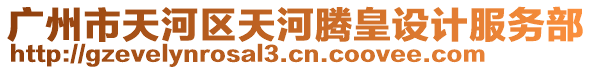 广州市天河区天河腾皇设计服务部
http://gzevelynrosal3.cn.coovee.com